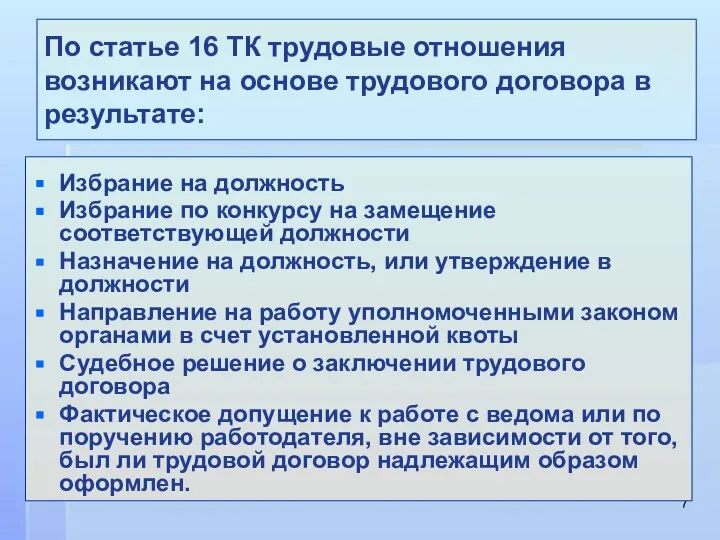 По статье 16 ТК трудовые отношения возникают на основе трудового договора в результате:

- Избрание на должность
- Избрание по конкурсу на замещение соответствующей должности
- Назначение на должность, или утверждение в должности
- Направление на работу уполномоченными законом органами в счет установленной квоты
- Судебное решение о заключении трудового договора
- Фактическое допущение к работе с ведома или по поручению работодателя, вне зависимости от того, был ли трудовой договор надлежащим образом оформлен.

7